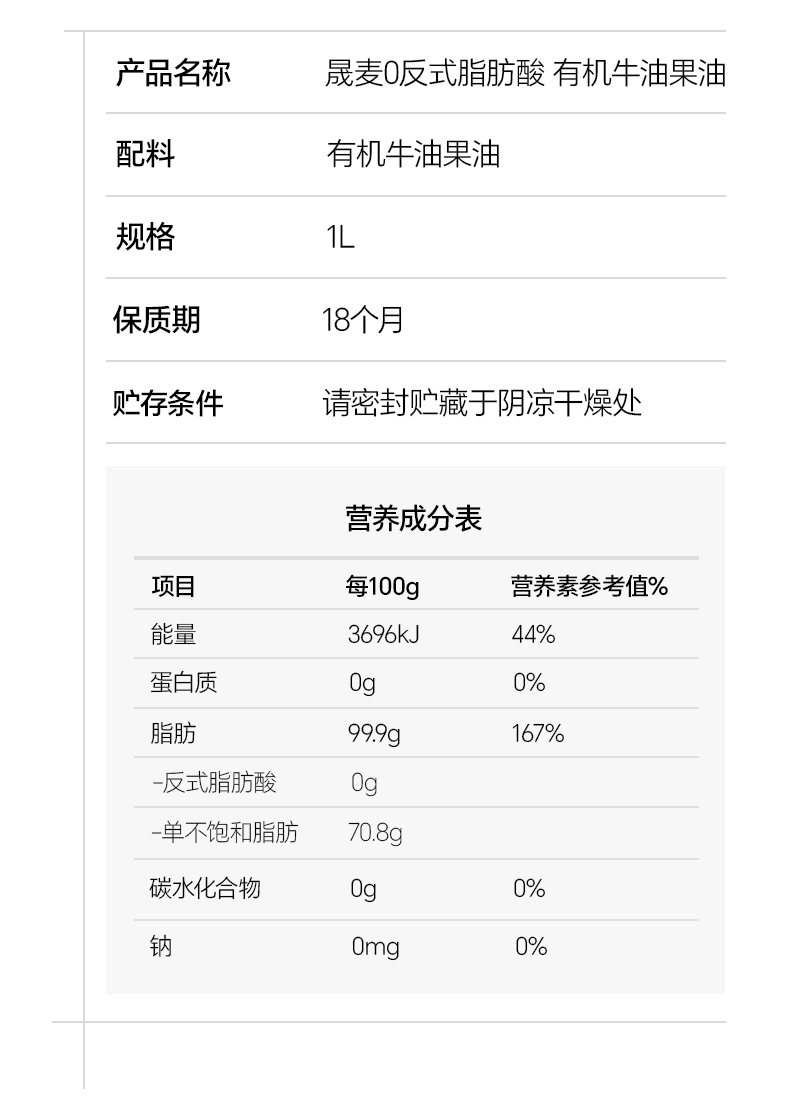 产品名称 晟麦0反式脂肪酸 有机牛油果油

配料 有机牛油果油

规格 1L

保质期 18个月

贮存条件 请密封贮藏于阴凉干燥处

营养成分表

| 项目 | 每100g | 营养素参考值% |
|---|---|---|
| 能量 | 3696kJ | 44% |
| 蛋白质 | 0g | 0% |
| 脂肪 | 99.9g | 167% |
| -反式脂肪酸 | 0g | |
| -单不饱和脂肪 | 70.8g | |
| 碳水化合物 | 0g | 0% |
| 钠 | 0mg | 0% |